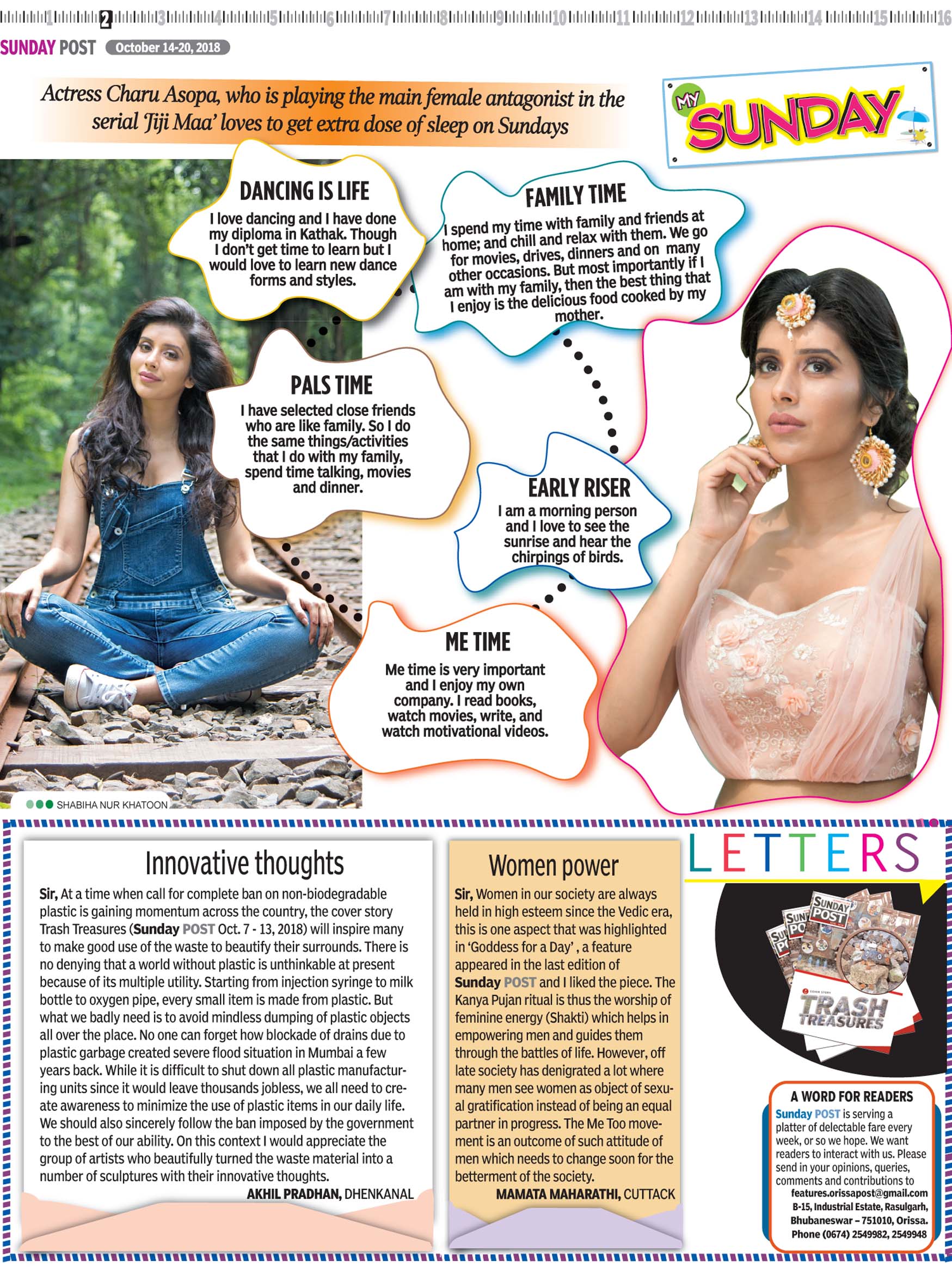 1 2 3 4 5 6 7 8 9 10 11 12 13 14 15 16

SUNDAY POST October 14-20, 2018

Actress Charu Asopa, who is playing the main female antagonist in the serial 'Jiji Maa' loves to get extra dose of sleep on Sundays

MY SUNDAY

DANCING IS LIFE

I love dancing and I have done my diploma in Kathak. Though I don't get time to learn but I would love to learn new dance forms and styles.

FAMILY TIME

I spend my time with family and friends at home; and chill and relax with them. We go for movies, drives, dinners and on many other occasions. But most importantly if I am with my family, then the best thing that I enjoy is the delicious food cooked by my mother.

PALS TIME

I have selected close friends who are like family. So I do the same things/activities that I do with my family, spend time talking, movies and dinner.

EARLY RISER

I am a morning person and I love to see the sunrise and hear the chirpings of birds.

ME TIME

Me time is very important and I enjoy my own company. I read books, watch movies, write, and watch motivational videos.

SHABIHA NUR KHATOON

Innovative thoughts

Sir, At a time when call for complete ban on non-biodegradable plastic is gaining momentum across the country, the cover story Trash Treasures (Sunday POST Oct. 7 - 13, 2018) will inspire many to make good use of the waste to beautify their surrounds. There is no denying that a world without plastic is unthinkable at present because of its multiple utility. Starting from injection syringe to milk bottle to oxygen pipe, every small item is made from plastic. But what we badly need is to avoid mindless dumping of plastic objects all over the place. No one can forget how blockade of drains due to plastic garbage created severe flood situation in Mumbai a few years back. While it is difficult to shut down all plastic manufacturing units since it would leave thousands jobless, we all need to create awareness to minimize the use of plastic items in our daily life. We should also sincerely follow the ban imposed by the government to the best of our ability. On this context I would appreciate the group of artists who beautifully turned the waste material into a number of sculptures with their innovative thoughts.

AKHIL PRADHAN, DHENKANAL

Women power

Sir, Women in our society are always held in high esteem since the Vedic era, this is one aspect that was highlighted in 'Goddess for a Day' , a feature appeared in the last edition of Sunday POST and I liked the piece. The Kanya Pujan ritual is thus the worship of feminine energy (Shakti) which helps in empowering men and guides them through the battles of life. However, off late society has denigrated a lot where many men see women as object of sexual gratification instead of being an equal partner in progress. The Me Too movement is an outcome of such attitude of men which needs to change soon for the betterment of the society.

MAMATA MAHARATHI, CUTTACK

LETTERS

SUNDAY POST

COVER STORY
TRASH TREASURES

A WORD FOR READERS

Sunday POST is serving a platter of delectable fare every week, or so we hope. We want readers to interact with us. Please send in your opinions, queries, comments and contributions to
features.orissapost@gmail.com
B-15, Industrial Estate, Rasulgarh,
Bhubaneswar – 751010, Orissa.
Phone (0674) 2549982, 2549948